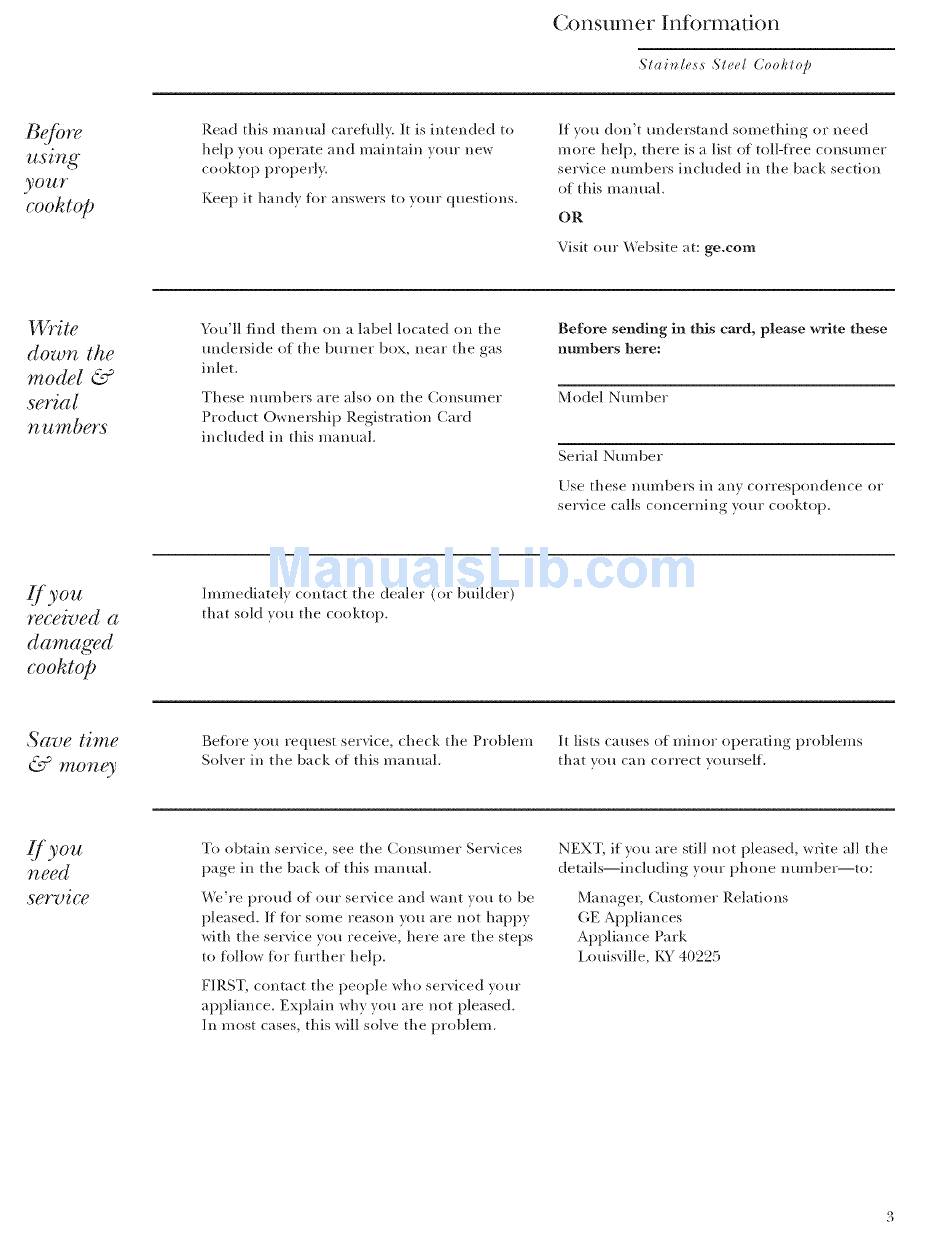 Consumer Information

Stainless Steel Cooktop

Before using your cooktop

Read this manual carefully. It is intended to help you operate and maintain your new cooktop properly.

Keep it handy for answers to your questions.

If you don't understand something or need more help, there is a list of toll-free consumer service numbers included in the back section of this manual.

OR

Visit our Website at: ge.com

Write down the model & serial numbers

You'll find them on a label located on the underside of the burner box, near the gas inlet.

These numbers are also on the Consumer Product Ownership Registration Card included in this manual.

Before sending in this card, please write these numbers here:

Model Number

Serial Number

Use these numbers in any correspondence or service calls concerning your cooktop.

ManualsLib.com

If you received a damaged cooktop

Immediately contact the dealer (or builder) that sold you the cooktop.

Save time & money

Before you request service, check the Problem Solver in the back of this manual.

It lists causes of minor operating problems that you can correct yourself.

If you need service

To obtain service, see the Consumer Services page in the back of this manual.

We're proud of our service and want you to be pleased. If for some reason you are not happy with the service you receive, here are the steps to follow for further help.

FIRST, contact the people who serviced your appliance. Explain why you are not pleased. In most cases, this will solve the problem.

NEXT, if you are still not pleased, write all the details—including your phone number—to:

Manager, Customer Relations
GE Appliances
Appliance Park
Louisville, KY 40225

3